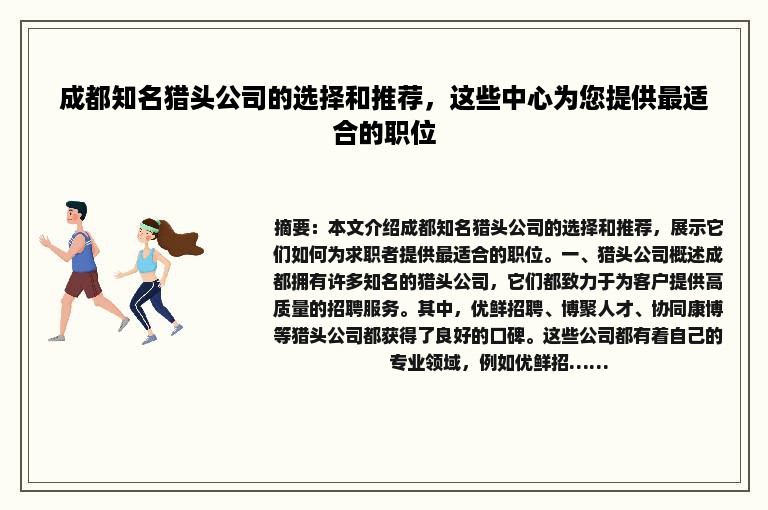 成都知名猎头公司的选择和推荐，这些中心为您提供最适合的职位

摘要：本文介绍成都知名猎头公司的选择和推荐，展示它们如何为求职者提供最适合的职位。一、猎头公司概述成都拥有许多知名的猎头公司，它们都致力于为客户提供高质量的招聘服务。其中，优鲜招聘、博聚人才、协同康博等猎头公司都获得了良好的口碑。这些公司都有着自己的专业领域，例如优鲜招......